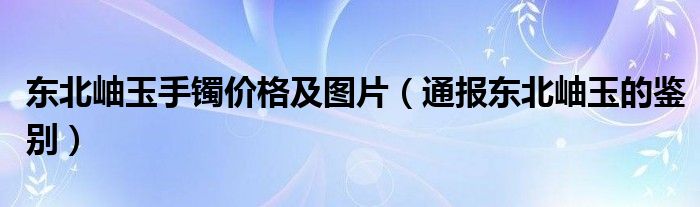 东北岫玉手镯价格及图片（通报东北岫玉的鉴别）